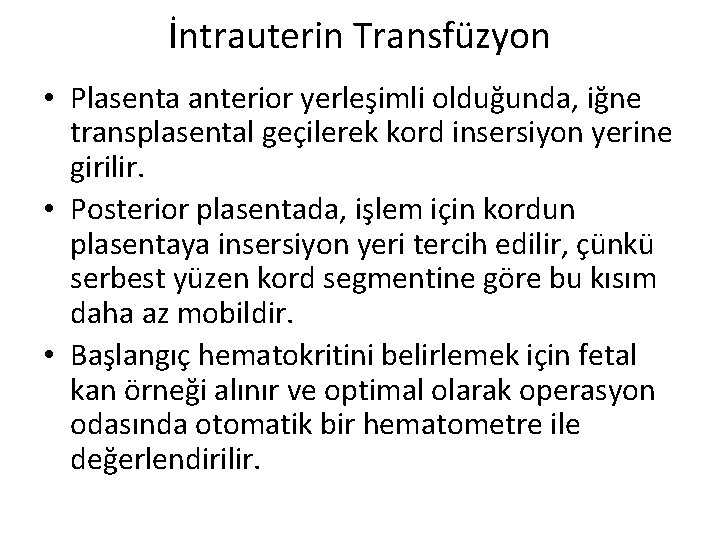 İntrauterin Transfüzyon

• Plasenta anterior yerleşimli olduğunda, iğne transplasental geçilerek kord insersiyon yerine girilir.
• Posterior plasentada, işlem için kordun plasentaya insersiyon yeri tercih edilir, çünkü serbest yüzen kord segmentine göre bu kısım daha az mobildir.
• Başlangıç hematokritini belirlemek için fetal kan örneği alınır ve optimal olarak operasyon odasında otomatik bir hematometre ile değerlendirilir.